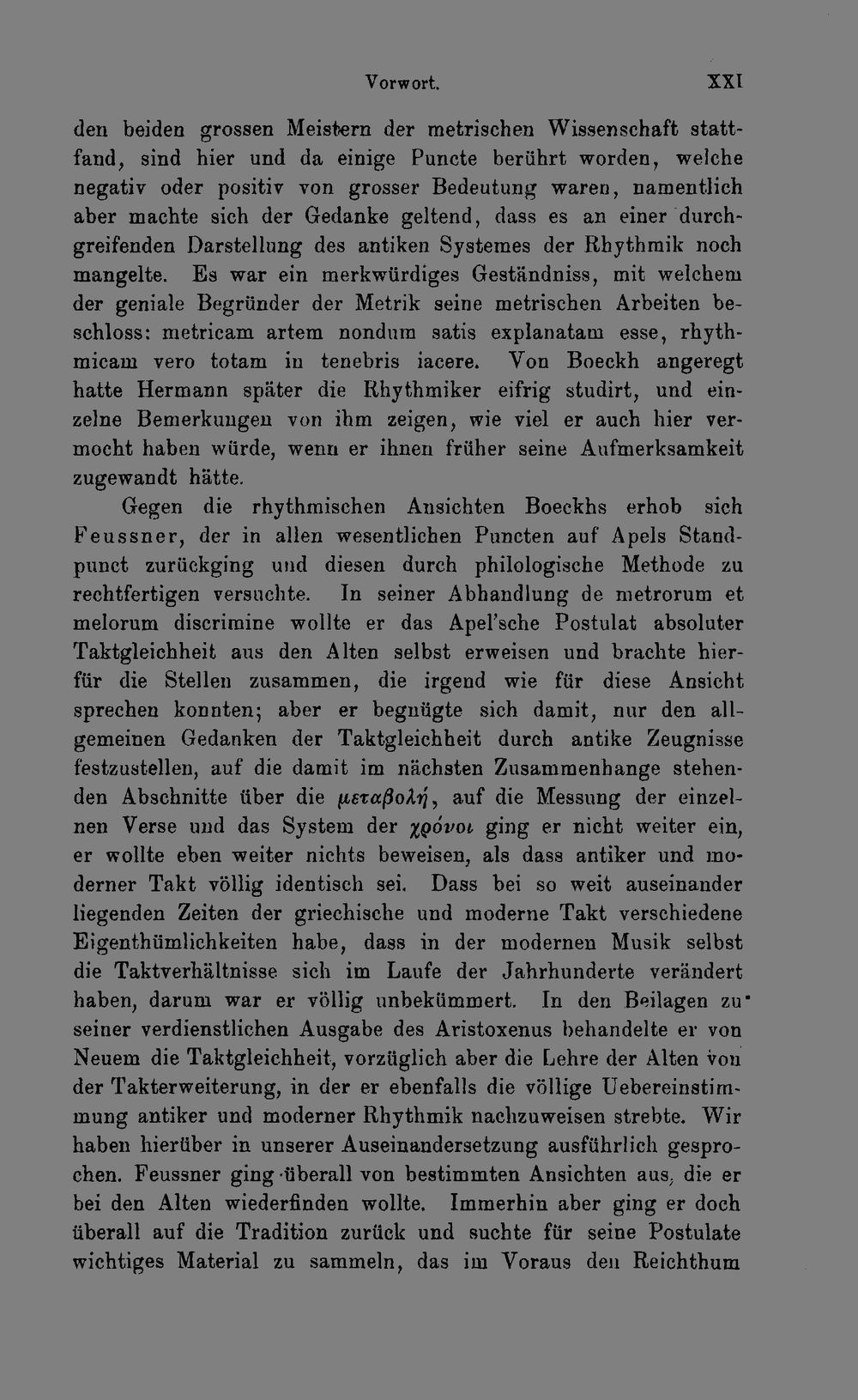 Vorwort. XXI

den beiden grossen Meistern der metrischen Wissenschaft stattfand, sind hier und da einige Puncte berührt worden, welche negativ oder positiv von grosser Bedeutung waren, namentlich aber machte sich der Gedanke geltend, dass es an einer durchgreifenden Darstellung des antiken Systemes der Rhythmik noch mangelte. Es war ein merkwürdiges Geständniss, mit welchem der geniale Begründer der Metrik seine metrischen Arbeiten beschloss: metricam artem nondum satis explanatam esse, rhythmicam vero totam in tenebris iacere. Von Boeckh angeregt hatte Hermann später die Rhythmiker eifrig studirt, und einzelne Bemerkungen von ihm zeigen, wie viel er auch hier vermocht haben würde, wenn er ihnen früher seine Aufmerksamkeit zugewandt hätte.

Gegen die rhythmischen Ansichten Boeckhs erhob sich Feussner, der in allen wesentlichen Puncten auf Apels Standpunct zurückging und diesen durch philologische Methode zu rechtfertigen versuchte. In seiner Abhandlung de metrorum et melorum discrimine wollte er das Apel'sche Postulat absoluter Taktgleichheit aus den Alten selbst erweisen und brachte hierfür die Stellen zusammen, die irgend wie für diese Ansicht sprechen konnten; aber er begnügte sich damit, nur den allgemeinen Gedanken der Taktgleichheit durch antike Zeugnisse festzustellen, auf die damit im nächsten Zusammenhange stehenden Abschnitte über die μεταβολή, auf die Messung der einzelnen Verse und das System der χρόνοι ging er nicht weiter ein, er wollte eben weiter nichts beweisen, als dass antiker und moderner Takt völlig identisch sei. Dass bei so weit auseinander liegenden Zeiten der griechische und moderne Takt verschiedene Eigenthümlichkeiten habe, dass in der modernen Musik selbst die Taktverhältnisse sich im Laufe der Jahrhunderte verändert haben, darum war er völlig unbekümmert. In den Beilagen zu seiner verdienstlichen Ausgabe des Aristoxenus behandelte er von Neuem die Taktgleichheit, vorzüglich aber die Lehre der Alten von der Takterweiterung, in der er ebenfalls die völlige Uebereinstimmung antiker und moderner Rhythmik nachzuweisen strebte. Wir haben hierüber in unserer Auseinandersetzung ausführlich gesprochen. Feussner ging überall von bestimmten Ansichten aus, die er bei den Alten wiederfinden wollte. Immerhin aber ging er doch überall auf die Tradition zurück und suchte für seine Postulate wichtiges Material zu sammeln, das im Voraus den Reichthum